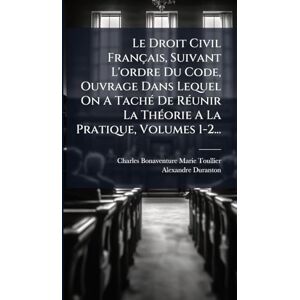 Le Droit Civil Français, Suivant L'ordre Du Code, Ouvrage Dans Lequel On A Taché De Réunir La Théorie A La Pratique, Volumes 1-2...

Charles Bonaventure Marie Toullier
Alexandre Duranton